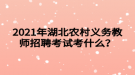 2021年湖北农村义务教师招聘考试考什么？